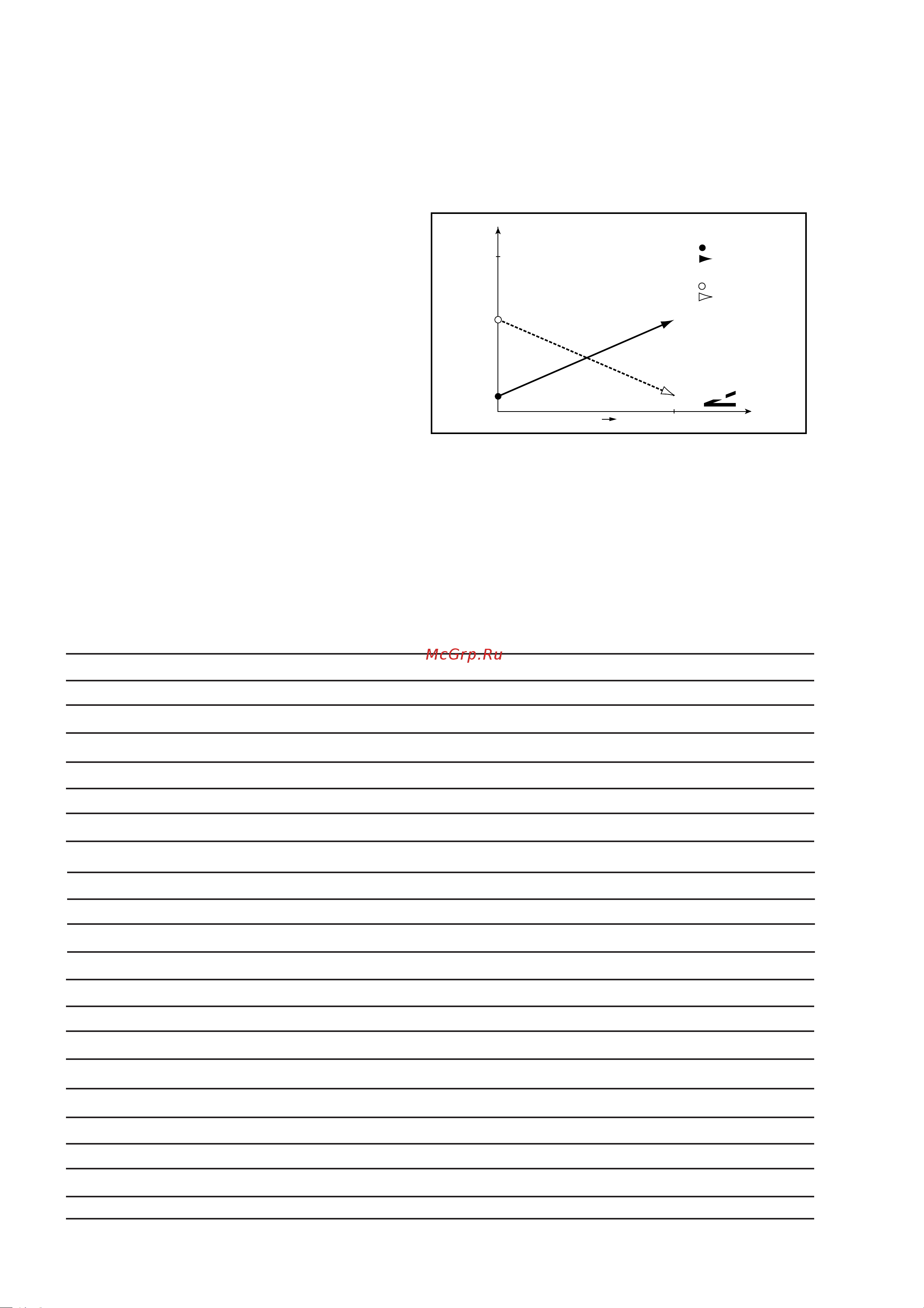 McGrp.Ru